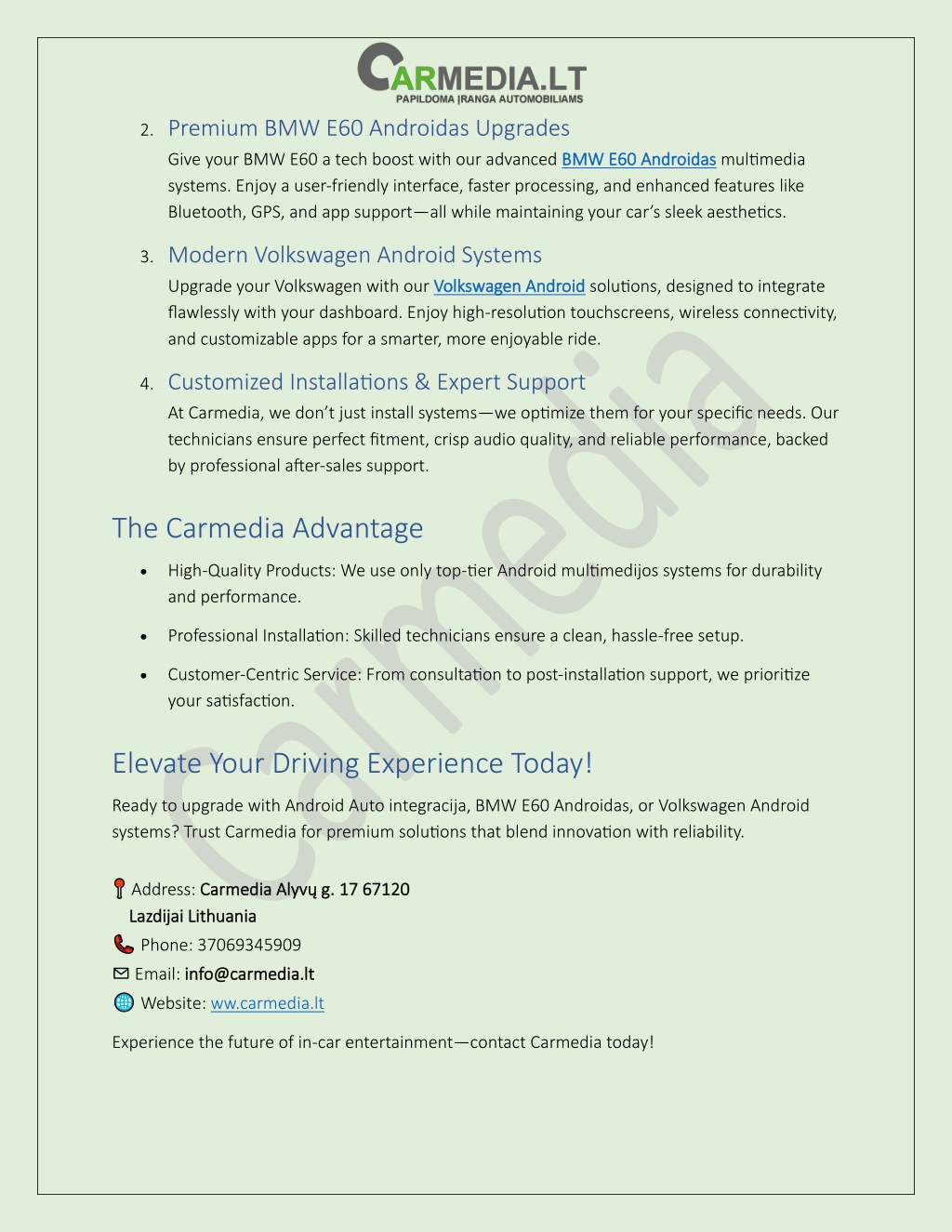 CARMEDIA.LT
PAPILDOMA ĮRANGA AUTOMOBILIAMS

2. Premium BMW E60 Androidas Upgrades

Give your BMW E60 a tech boost with our advanced BMW E60 Androidas multimedia systems. Enjoy a user-friendly interface, faster processing, and enhanced features like Bluetooth, GPS, and app support—all while maintaining your car's sleek aesthetics.

3. Modern Volkswagen Android Systems

Upgrade your Volkswagen with our Volkswagen Android solutions, designed to integrate flawlessly with your dashboard. Enjoy high-resolution touchscreens, wireless connectivity, and customizable apps for a smarter, more enjoyable ride.

4. Customized Installations & Expert Support

At Carmedia, we don't just install systems—we optimize them for your specific needs. Our technicians ensure perfect fitment, crisp audio quality, and reliable performance, backed by professional after-sales support.

The Carmedia Advantage

• High-Quality Products: We use only top-tier Android multimedijos systems for durability and performance.
• Professional Installation: Skilled technicians ensure a clean, hassle-free setup.
• Customer-Centric Service: From consultation to post-installation support, we prioritize your satisfaction.

Elevate Your Driving Experience Today!

Ready to upgrade with Android Auto integracija, BMW E60 Androidas, or Volkswagen Android systems? Trust Carmedia for premium solutions that blend innovation with reliability.

Address: Carmedia Alyvų g. 17 67120 Lazdijai Lithuania
Phone: 37069345909
Email: info@carmedia.lt
Website: ww.carmedia.lt

Experience the future of in-car entertainment—contact Carmedia today!

Carmedia